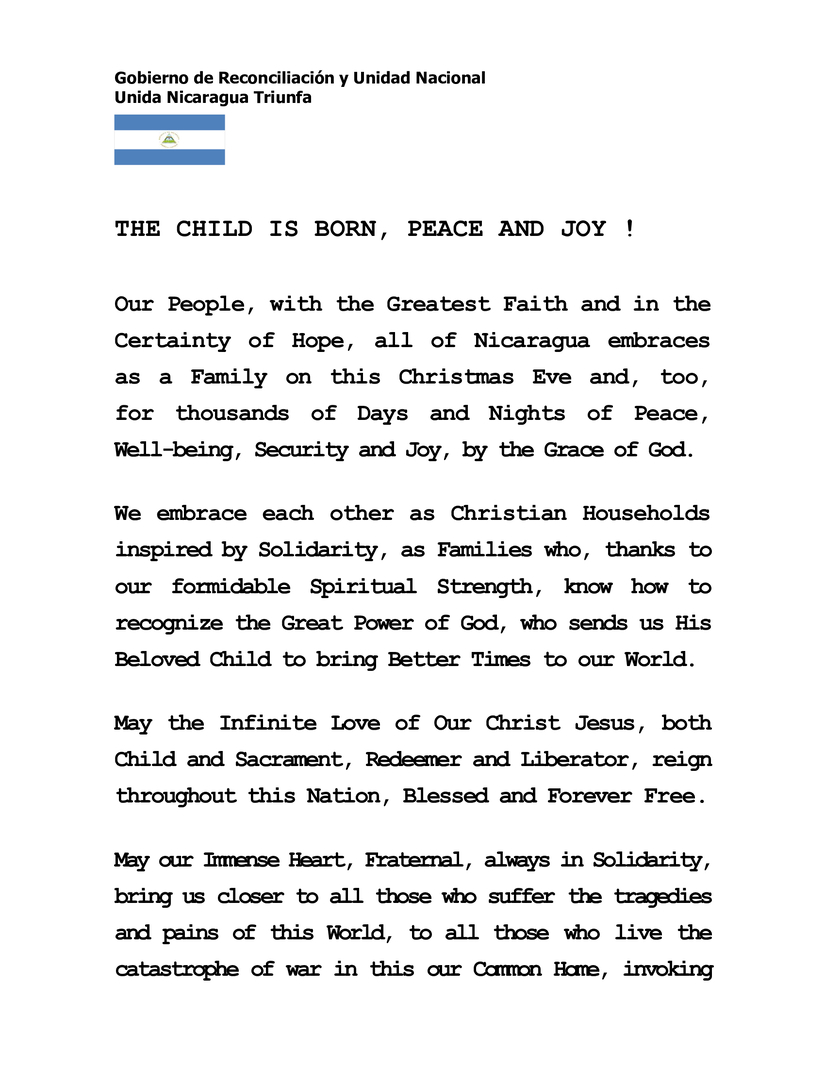 Gobierno de Reconciliación y Unidad Nacional
Unida Nicaragua Triunfa

THE CHILD IS BORN, PEACE AND JOY !

Our People, with the Greatest Faith and in the Certainty of Hope, all of Nicaragua embraces as a Family on this Christmas Eve and, too, for thousands of Days and Nights of Peace, Well-being, Security and Joy, by the Grace of God.

We embrace each other as Christian Households inspired by Solidarity, as Families who, thanks to our formidable Spiritual Strength, know how to recognize the Great Power of God, who sends us His Beloved Child to bring Better Times to our World.

May the Infinite Love of Our Christ Jesus, both Child and Sacrament, Redeemer and Liberator, reign throughout this Nation, Blessed and Forever Free.

May our Immense Heart, Fraternal, always in Solidarity, bring us closer to all those who suffer the tragedies and pains of this World, to all those who live the catastrophe of war in this our Common Home, invoking